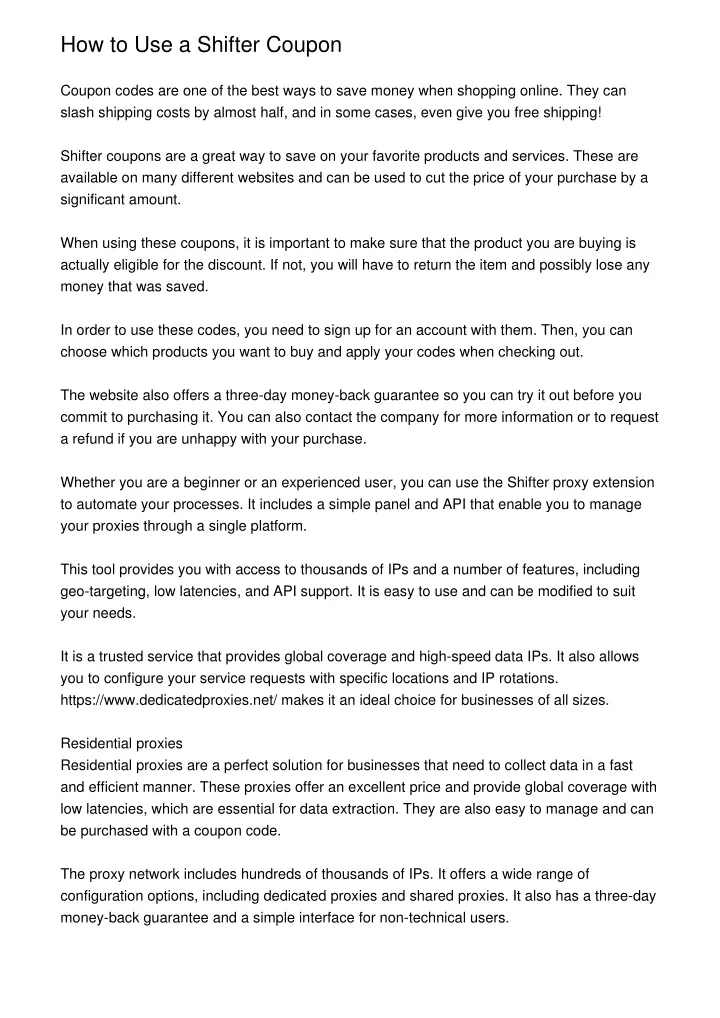 How to Use a Shifter Coupon

Coupon codes are one of the best ways to save money when shopping online. They can slash shipping costs by almost half, and in some cases, even give you free shipping!

Shifter coupons are a great way to save on your favorite products and services. These are available on many different websites and can be used to cut the price of your purchase by a significant amount.

When using these coupons, it is important to make sure that the product you are buying is actually eligible for the discount. If not, you will have to return the item and possibly lose any money that was saved.

In order to use these codes, you need to sign up for an account with them. Then, you can choose which products you want to buy and apply your codes when checking out.

The website also offers a three-day money-back guarantee so you can try it out before you commit to purchasing it. You can also contact the company for more information or to request a refund if you are unhappy with your purchase.

Whether you are a beginner or an experienced user, you can use the Shifter proxy extension to automate your processes. It includes a simple panel and API that enable you to manage your proxies through a single platform.

This tool provides you with access to thousands of IPs and a number of features, including geo-targeting, low latencies, and API support. It is easy to use and can be modified to suit your needs.

It is a trusted service that provides global coverage and high-speed data IPs. It also allows you to configure your service requests with specific locations and IP rotations. https://www.dedicatedproxies.net/ makes it an ideal choice for businesses of all sizes.

Residential proxies
Residential proxies are a perfect solution for businesses that need to collect data in a fast and efficient manner. These proxies offer an excellent price and provide global coverage with low latencies, which are essential for data extraction. They are also easy to manage and can be purchased with a coupon code.

The proxy network includes hundreds of thousands of IPs. It offers a wide range of configuration options, including dedicated proxies and shared proxies. It also has a three-day money-back guarantee and a simple interface for non-technical users.